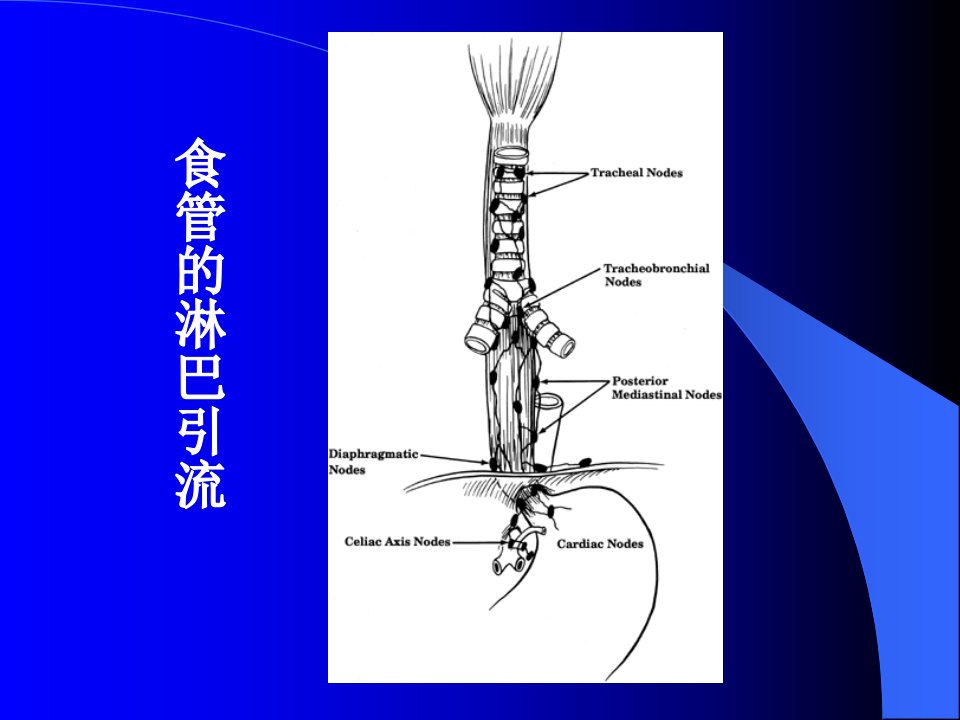 食管的淋巴引流

Tracheal Nodes

Tracheobronchial
Nodes

Posterior
Mediastinal Nodes

Diaphragmatic
Nodes

Celiac Axis Nodes

Cardiac Nodes